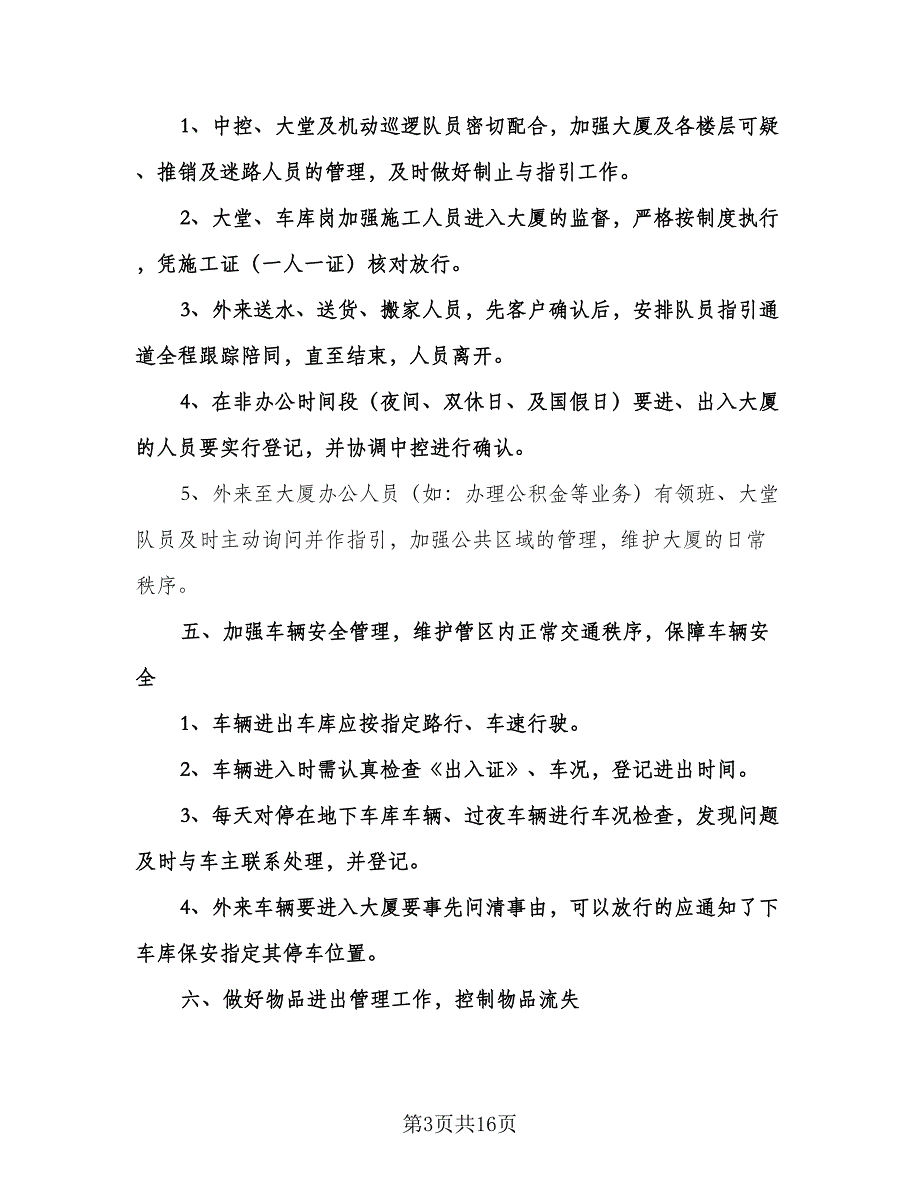 1、中控、大堂及机动巡逻队员密切配合，加强大厦及各楼层可疑、推销及迷路人员的管理，及时做好制止与指引工作。

2、大堂、车库岗加强施工人员进入大厦的监督，严格按制度执行，凭施工证（一人一证）核对放行。

3、外来送水、送货、搬家人员，先客户确认后，安排队员指引通道全程跟踪陪同，直至结束，人员离开。

4、在非办公时间段（夜间、双休日、及国假日）要进、出入大厦的人员要实行登记，并协调中控进行确认。

5、外来至大厦办公人员（如：办理公积金等业务）有领班、大堂队员及时主动询问并作指引，加强公共区域的管理，维护大厦的日常秩序。

五、加强车辆安全管理，维护管区内正常交通秩序，保障车辆安全

1、车辆进出车库应按指定路行、车速行驶。

2、车辆进入时需认真检查《出入证》、车况，登记进出时间。

3、每天对停在地下车库车辆、过夜车辆进行车况检查，发现问题及时与车主联系处理，并登记。

4、外来车辆要进入大厦要事先问清事由，可以放行的应通知了下车库保安指定其停车位置。

六、做好物品进出管理工作，控制物品流失

第3页共16页